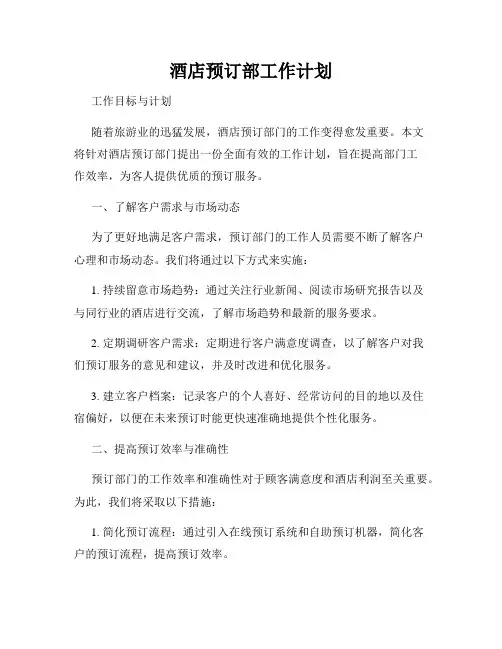 酒店预订部工作计划

工作目标与计划

随着旅游业的迅猛发展，酒店预订部门的工作变得愈发重要。本文将针对酒店预订部门提出一份全面有效的工作计划，旨在提高部门工作效率，为客人提供优质的预订服务。

一、了解客户需求与市场动态

为了更好地满足客户需求，预订部门的工作人员需要不断了解客户心理和市场动态。我们将通过以下方式来实施：

1. 持续留意市场趋势：通过关注行业新闻、阅读市场研究报告以及与同行业的酒店进行交流，了解市场趋势和最新的服务要求。

2. 定期调研客户需求：定期进行客户满意度调查，以了解客户对我们预订服务的意见和建议，并及时改进和优化服务。

3. 建立客户档案：记录客户的个人喜好、经常访问的目的地以及住宿偏好，以便在未来预订时能更快速准确地提供个性化服务。

二、提高预订效率与准确性

预订部门的工作效率和准确性对于顾客满意度和酒店利润至关重要。为此，我们将采取以下措施：

1. 简化预订流程：通过引入在线预订系统和自助预订机器，简化客户的预订流程，提高预订效率。